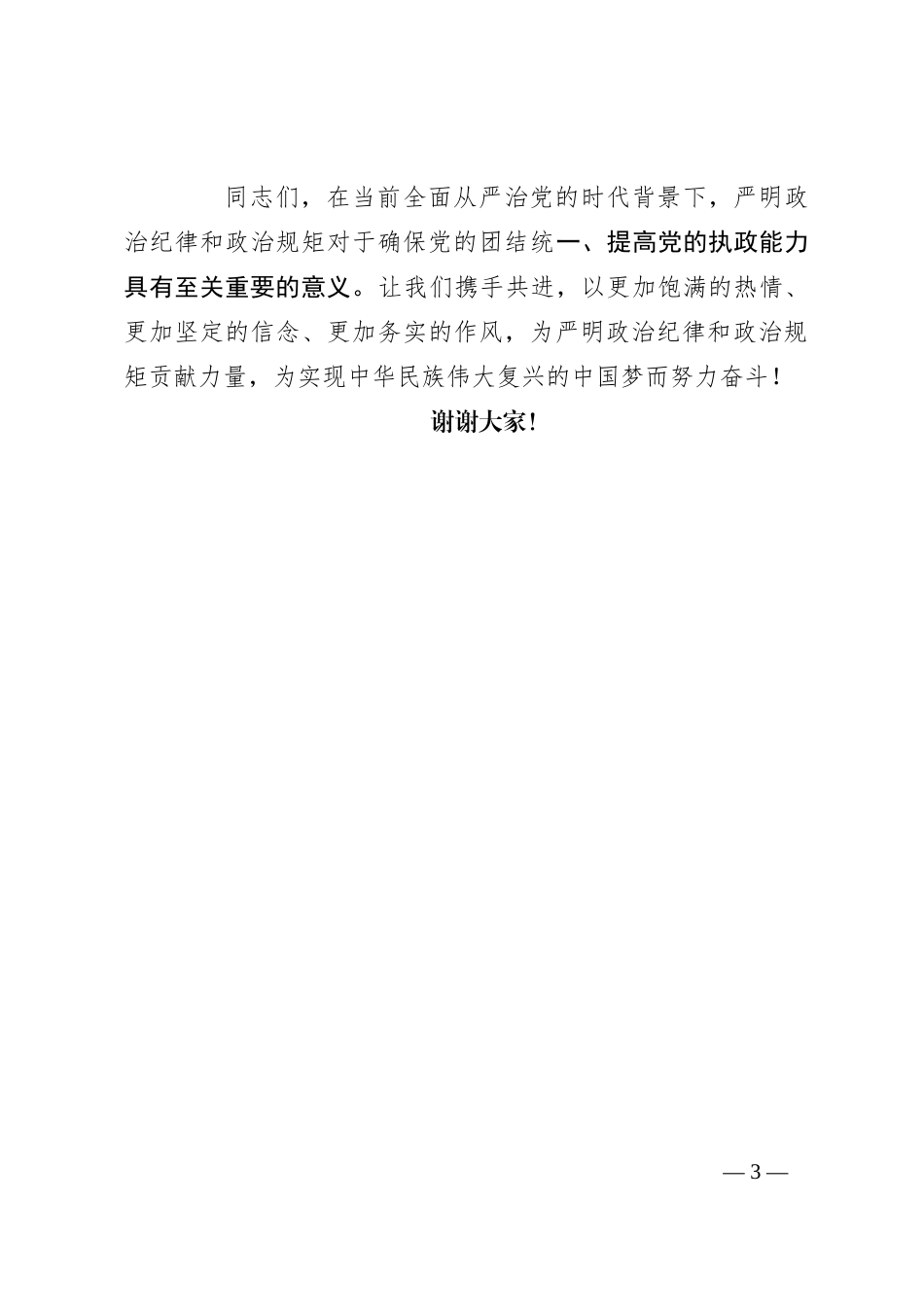 同志们，在当前全面从严治党的时代背景下，严明政治纪律和政治规矩对于确保党的团结统一、提高党的执政能力具有至关重要的意义。让我们携手共进，以更加饱满的热情、更加坚定的信念、更加务实的作风，为严明政治纪律和政治规矩贡献力量，为实现中华民族伟大复兴的中国梦而努力奋斗！

谢谢大家！

— 3 —